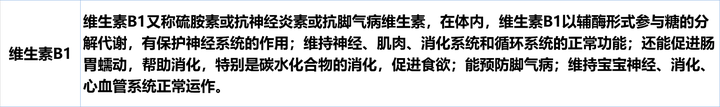 | 维生素B1 | 维生素B1又称硫胺素或抗神经炎素或抗脚气病维生素，在体内，维生素B1以辅酶形式参与糖的分解代谢，有保护神经系统的作用；维持神经、肌肉、消化系统和循环系统的正常功能；还能促进肠胃蠕动，帮助消化，特别是碳水化合物的消化，促进食欲；能预防脚气病；维持宝宝神经、消化、心血管系统正常运作。 |
|---|---|